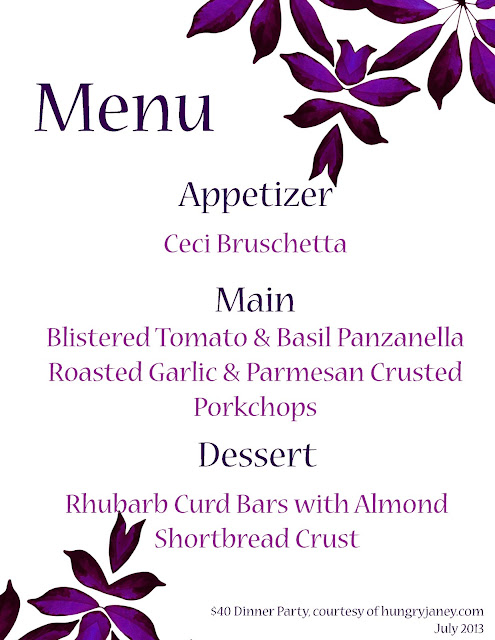 Menu

Appetizer

Ceci Bruschetta

Main

Blistered Tomato & Basil Panzanella

Roasted Garlic & Parmesan Crusted Porkchops

Dessert

Rhubarb Curd Bars with Almond Shortbread Crust

$40 Dinner Party, courtesy of hungryjaney.com
July 2013